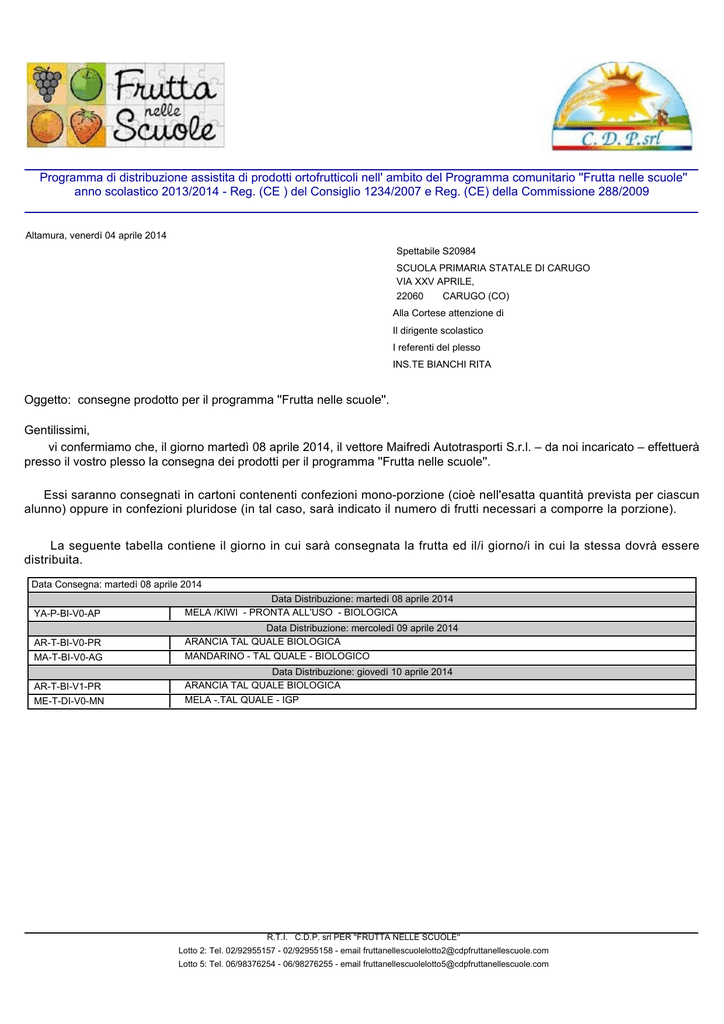 Frutta nelle Scuole

C. D. P. srl

Programma di distribuzione assistita di prodotti ortofrutticoli nell' ambito del Programma comunitario "Frutta nelle scuole" anno scolastico 2013/2014 - Reg. (CE ) del Consiglio 1234/2007 e Reg. (CE) della Commissione 288/2009

Altamura, venerdì 04 aprile 2014

Spettabile S20984
SCUOLA PRIMARIA STATALE DI CARUGO
VIA XXV APRILE,
22060 CARUGO (CO)
Alla Cortese attenzione di
Il dirigente scolastico
I referenti del plesso
INS.TE BIANCHI RITA

Oggetto: consegne prodotto per il programma "Frutta nelle scuole".

Gentilissimi,
vi confermiamo che, il giorno martedì 08 aprile 2014, il vettore Maifredi Autotrasporti S.r.l. – da noi incaricato – effettuerà presso il vostro plesso la consegna dei prodotti per il programma "Frutta nelle scuole".

Essi saranno consegnati in cartoni contenenti confezioni mono-porzione (cioè nell'esatta quantità prevista per ciascun alunno) oppure in confezioni pluridose (in tal caso, sarà indicato il numero di frutti necessari a comporre la porzione).

La seguente tabella contiene il giorno in cui sarà consegnata la frutta ed il/i giorno/i in cui la stessa dovrà essere distribuita.

| Data Consegna: martedì 08 aprile 2014 | |
|---|---|
| Data Distribuzione: martedì 08 aprile 2014 | |
| YA-P-BI-V0-AP | MELA /KIWI - PRONTA ALL'USO - BIOLOGICA |
| Data Distribuzione: mercoledì 09 aprile 2014 | |
| AR-T-BI-V0-PR | ARANCIA TAL QUALE BIOLOGICA |
| MA-T-BI-V0-AG | MANDARINO - TAL QUALE - BIOLOGICO |
| Data Distribuzione: giovedì 10 aprile 2014 | |
| AR-T-BI-V1-PR | ARANCIA TAL QUALE BIOLOGICA |
| ME-T-DI-V0-MN | MELA -.TAL QUALE - IGP |

R.T.I. C.D.P. srl PER "FRUTTA NELLE SCUOLE"
Lotto 2: Tel. 02/92955157 - 02/92955158 - email fruttanellescuolelotto2@cdpfruttanellescuole.com
Lotto 5: Tel. 06/98376254 - 06/98276255 - email fruttanellescuolelotto5@cdpfruttanellescuole.com